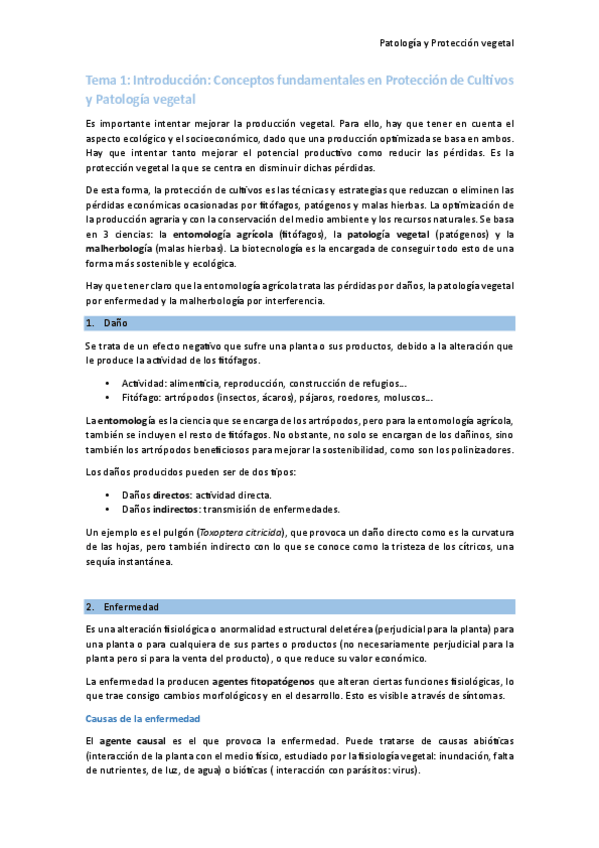 Patología y Protección vegetal

Tema 1: Introducción: Conceptos fundamentales en Protección de Cultivos y Patología vegetal

Es importante intentar mejorar la producción vegetal. Para ello, hay que tener en cuenta el aspecto ecológico y el socioeconómico, dado que una producción optimizada se basa en ambos. Hay que intentar tanto mejorar el potencial productivo como reducir las pérdidas. Es la protección vegetal la que se centra en disminuir dichas pérdidas.

De esta forma, la protección de cultivos es las técnicas y estrategias que reduzcan o eliminen las pérdidas económicas ocasionadas por fitófagos, patógenos y malas hierbas. La optimización de la producción agraria y con la conservación del medio ambiente y los recursos naturales. Se basa en 3 ciencias: la entomología agrícola (fitófagos), la patología vegetal (patógenos) y la malherbología (malas hierbas). La biotecnología es la encargada de conseguir todo esto de una forma más sostenible y ecológica.

Hay que tener claro que la entomología agrícola trata las pérdidas por daños, la patología vegetal por enfermedad y la malherbología por interferencia.

1. Daño

Se trata de un efecto negativo que sufre una planta o sus productos, debido a la alteración que le produce la actividad de los fitófagos.

• Actividad: alimenticia, reproducción, construcción de refugios…
• Fitófago: artrópodos (insectos, ácaros), pájaros, roedores, moluscos…

La entomología es la ciencia que se encarga de los artrópodos, pero para la entomología agrícola, también se incluyen el resto de fitófagos. No obstante, no solo se encargan de los dañinos, sino también los artrópodos beneficiosos para mejorar la sostenibilidad, como son los polinizadores.

Los daños producidos pueden ser de dos tipos:

• Daños directos: actividad directa.
• Daños indirectos: transmisión de enfermedades.

Un ejemplo es el pulgón (Toxoptera citricida), que provoca un daño directo como es la curvatura de las hojas, pero también indirecto con lo que se conoce como la tristeza de los cítricos, una sequía instantánea.

2. Enfermedad

Es una alteración fisiológica o anormalidad estructural deletérea (perjudicial para la planta) para una planta o para cualquiera de sus partes o productos (no necesariamente perjudicial para la planta pero si para la venta del producto), o que reduce su valor económico.

La enfermedad la producen agentes fitopatógenos que alteran ciertas funciones fisiológicas, lo que trae consigo cambios morfológicos y en el desarrollo. Esto es visible a través de síntomas.

Causas de la enfermedad

El agente causal es el que provoca la enfermedad. Puede tratarse de causas abióticas (interacción de la planta con el medio físico, estudiado por la fisiología vegetal: inundación, falta de nutrientes, de luz, de agua) o bióticas ( interacción con parásitos: virus).